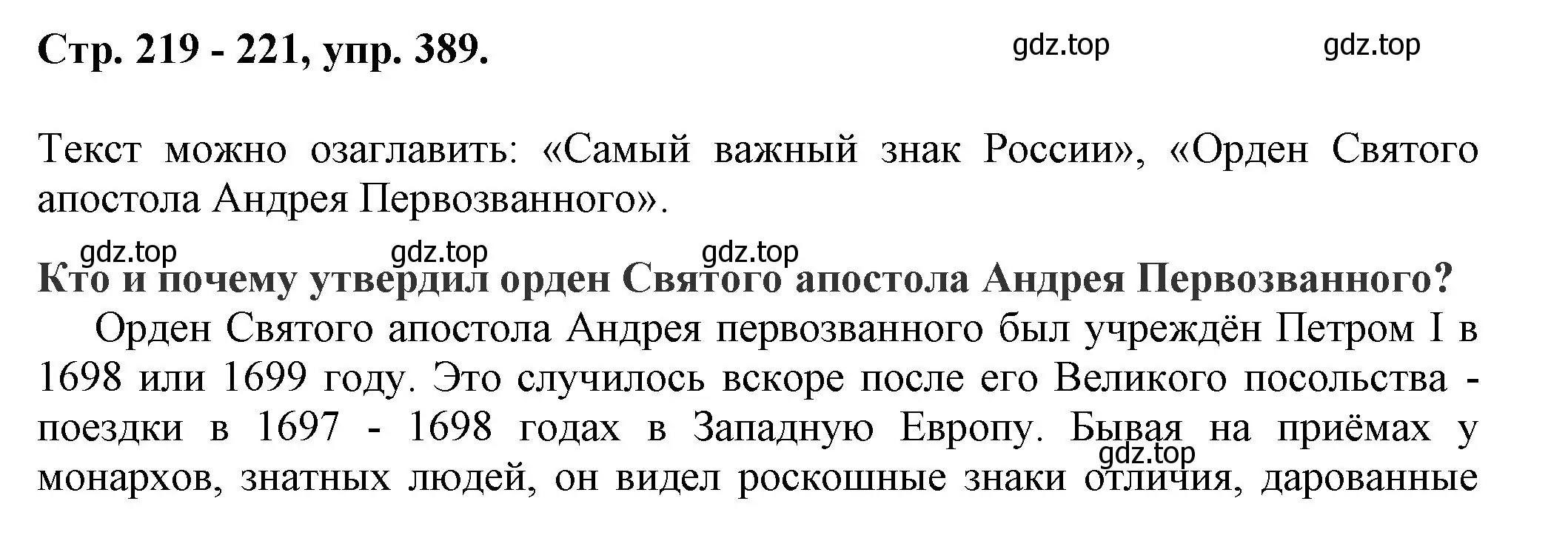 Стр. 219 - 221, упр. 389.

gdz.top gdz.top

Текст можно озаглавить: «Самый важный знак России», «Орден Святого апостола Андрея Первозванного».

gdz.top gdz.top gdz.top

Кто и почему утвердил орден Святого апостола Андрея Первозванного?

Орден Святого апостола Андрея первозванного был учреждён Петром I в 1698 или 1699 году. Это случилось вскоре после его Великого посольства - поездки в 1697 - 1698 годах в Западную Европу. Бывая на приёмах у монархов, знатных людей, он видел роскошные знаки отличия, дарованные

gdz.top